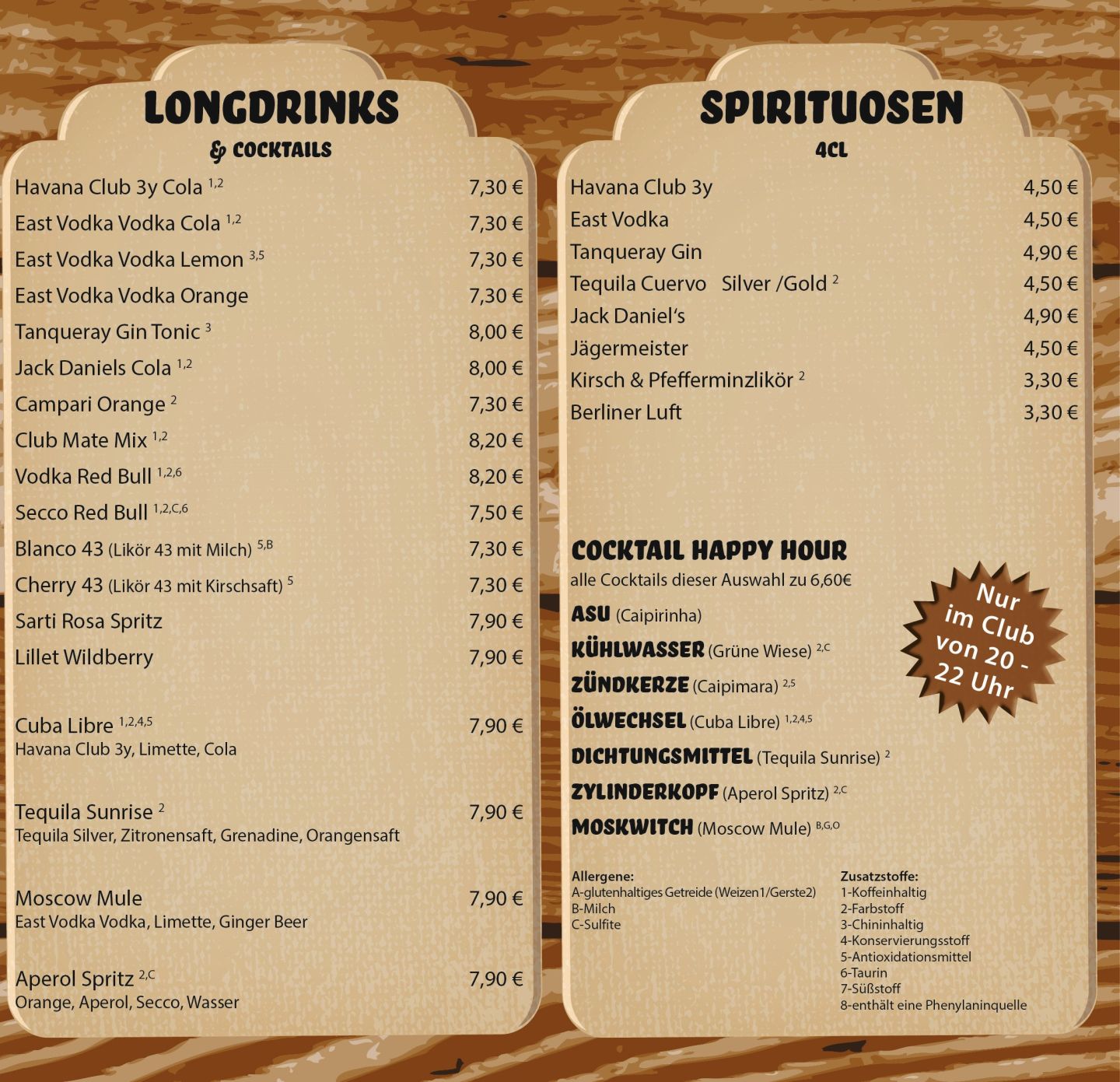 LONGDRINKS
& COCKTAILS

Havana Club 3y Cola $^{1,2}$ 7,30 €
East Vodka Vodka Cola $^{1,2}$ 7,30 €
East Vodka Vodka Lemon $^{3,5}$ 7,30 €
East Vodka Vodka Orange 7,30 €
Tanqueray Gin Tonic $^{3}$ 8,00 €
Jack Daniels Cola $^{1,2}$ 8,00 €
Campari Orange $^{2}$ 7,30 €
Club Mate Mix $^{1,2}$ 8,20 €
Vodka Red Bull $^{1,2,6}$ 8,20 €
Secco Red Bull $^{1,2,C,6}$ 7,50 €
Blanco 43 (Likör 43 mit Milch) $^{5,B}$ 7,30 €
Cherry 43 (Likör 43 mit Kirschsaft) $^{5}$ 7,30 €
Sarti Rosa Spritz 7,90 €
Lillet Wildberry 7,90 €

Cuba Libre $^{1,2,4,5}$ 7,90 €
Havana Club 3y, Limette, Cola

Tequila Sunrise $^{2}$ 7,90 €
Tequila Silver, Zitronensaft, Grenadine, Orangensaft

Moscow Mule 7,90 €
East Vodka Vodka, Limette, Ginger Beer

Aperol Spritz $^{2,C}$ 7,90 €
Orange, Aperol, Secco, Wasser

SPIRITUOSEN
4CL

Havana Club 3y 4,50 €
East Vodka 4,50 €
Tanqueray Gin 4,90 €
Tequila Cuervo Silver /Gold $^{2}$ 4,50 €
Jack Daniel's 4,90 €
Jägermeister 4,50 €
Kirsch & Pfefferminzlikör $^{2}$ 3,30 €
Berliner Luft 3,30 €

COCKTAIL HAPPY HOUR
alle Cocktails dieser Auswahl zu 6,60€

ASU (Caipirinha)
KÜHLWASSER (Grüne Wiese) $^{2,C}$
ZÜNDKERZE (Caipimara) $^{2,5}$
ÖLWECHSEL (Cuba Libre) $^{1,2,4,5}$
DICHTUNGSMITTEL (Tequila Sunrise) $^{2}$
ZYLINDERKOPF (Aperol Spritz) $^{2,C}$
MOSKWITCH (Moscow Mule) $^{B,G,O}$

Nur im Club von 20 - 22 Uhr

Allergene:
A-glutenhaltiges Getreide (Weizen1/Gerste2)
B-Milch
C-Sulfite

Zusatzstoffe:
1-Koffeinhaltig
2-Farbstoff
3-Chininhaltig
4-Konservierungsstoff
5-Antioxidationsmittel
6-Taurin
7-Süßstoff
8-enthält eine Phenylaninquelle